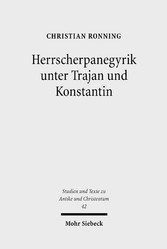 CHRISTIAN RONNING

Herrscherpanegyrik unter Trajan und Konstantin

Studien und Texte zu Antike und Christentum
42

Mohr Siebeck